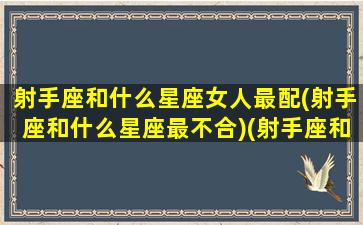 射手座和什么星座女人最配(射手座和什么星座最不合)(射手座和